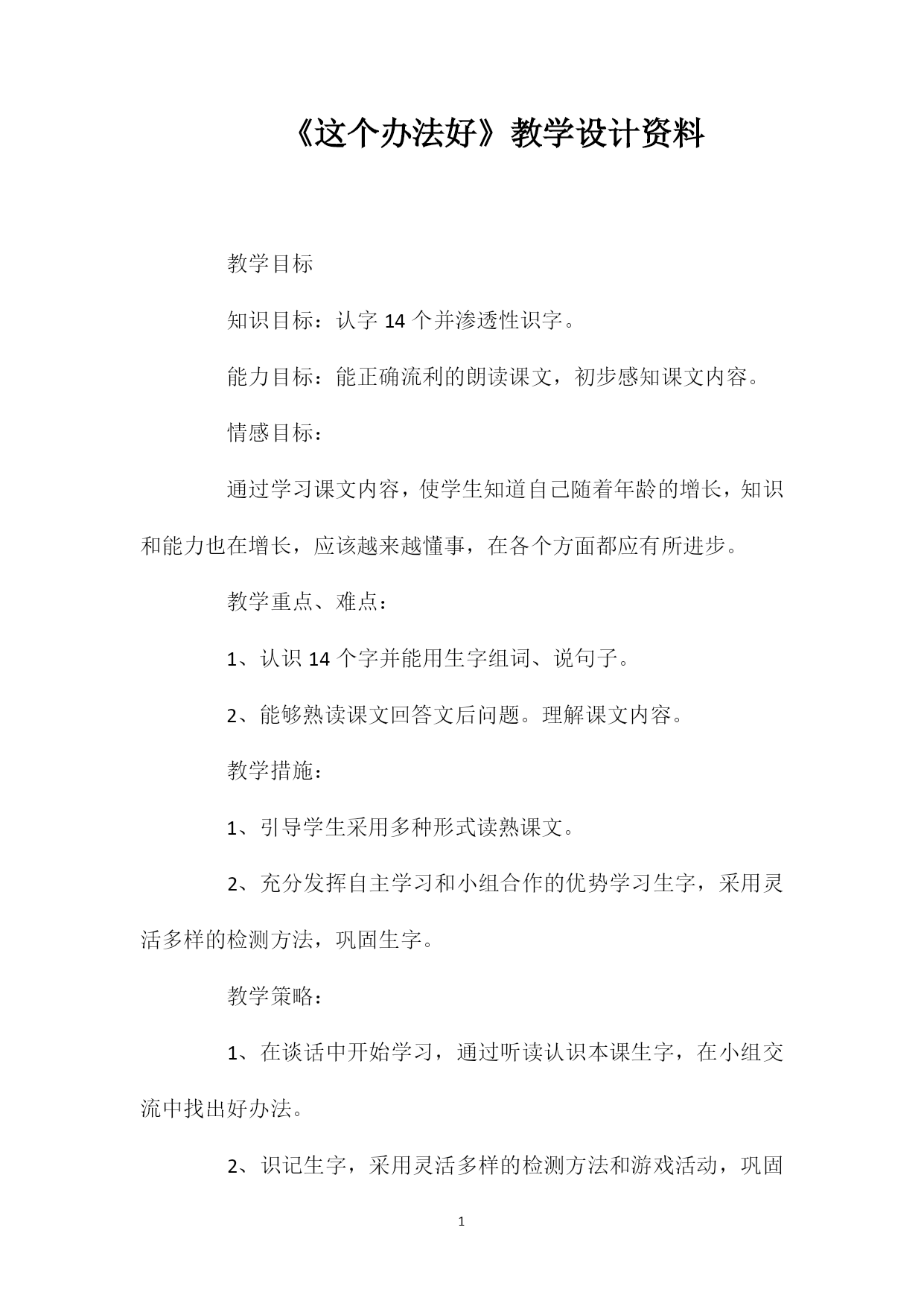 《这个办法好》教学设计资料

教学目标

知识目标：认字 14 个并渗透性识字。

能力目标：能正确流利的朗读课文，初步感知课文内容。

情感目标：

通过学习课文内容，使学生知道自己随着年龄的增长，知识和能力也在增长，应该越来越懂事，在各个方面都应有所进步。

教学重点、难点：

1、认识 14 个字并能用生字组词、说句子。

2、能够熟读课文回答文后问题。理解课文内容。

教学措施：

1、引导学生采用多种形式读熟课文。

2、充分发挥自主学习和小组合作的优势学习生字，采用灵活多样的检测方法，巩固生字。

教学策略：

1、在谈话中开始学习，通过听读认识本课生字，在小组交流中找出好办法。

2、识记生字，采用灵活多样的检测方法和游戏活动，巩固

1